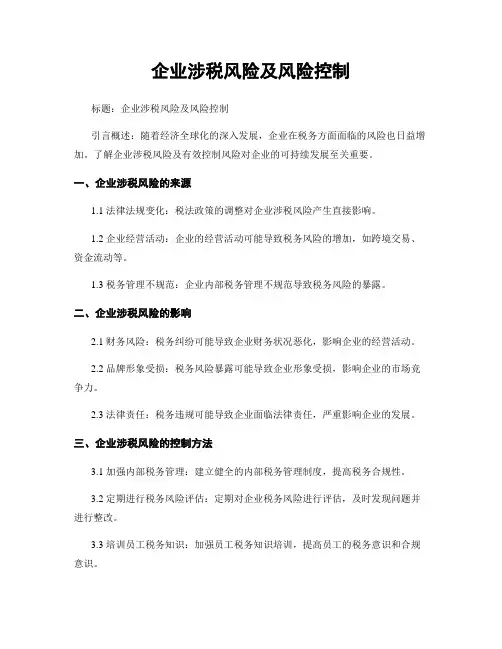 企业涉税风险及风险控制

标题：企业涉税风险及风险控制

引言概述：随着经济全球化的深入发展，企业在税务方面面临的风险也日益增加。了解企业涉税风险及有效控制风险对企业的可持续发展至关重要。

一、企业涉税风险的来源

1.1 法律法规变化：税法政策的调整对企业涉税风险产生直接影响。

1.2 企业经营活动：企业的经营活动可能导致税务风险的增加，如跨境交易、资金流动等。

1.3 税务管理不规范：企业内部税务管理不规范导致税务风险的暴露。

二、企业涉税风险的影响

2.1 财务风险：税务纠纷可能导致企业财务状况恶化，影响企业的经营活动。

2.2 品牌形象受损：税务风险暴露可能导致企业形象受损，影响企业的市场竞争力。

2.3 法律责任：税务违规可能导致企业面临法律责任，严重影响企业的发展。

三、企业涉税风险的控制方法

3.1 加强内部税务管理：建立健全的内部税务管理制度，提高税务合规性。

3.2 定期进行税务风险评估：定期对企业税务风险进行评估，及时发现问题并进行整改。

3.3 培训员工税务知识：加强员工税务知识培训，提高员工的税务意识和合规意识。